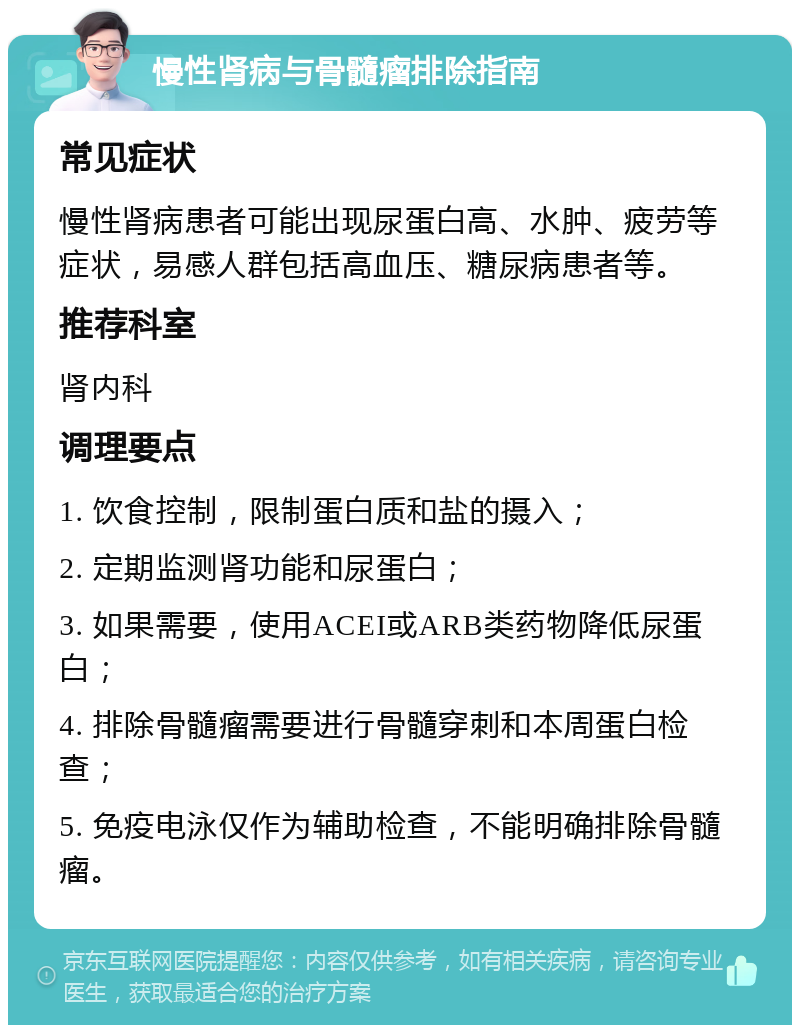 慢性肾病与骨髓瘤排除指南

常见症状

慢性肾病患者可能出现尿蛋白高、水肿、疲劳等症状，易感人群包括高血压、糖尿病患者等。

推荐科室

肾内科

调理要点

1. 饮食控制，限制蛋白质和盐的摄入；

2. 定期监测肾功能和尿蛋白；

3. 如果需要，使用ACEI或ARB类药物降低尿蛋白；

4. 排除骨髓瘤需要进行骨髓穿刺和本周蛋白检查；

5. 免疫电泳仅作为辅助检查，不能明确排除骨髓瘤。

京东互联网医院提醒您：内容仅供参考，如有相关疾病，请咨询专业医生，获取最适合您的治疗方案